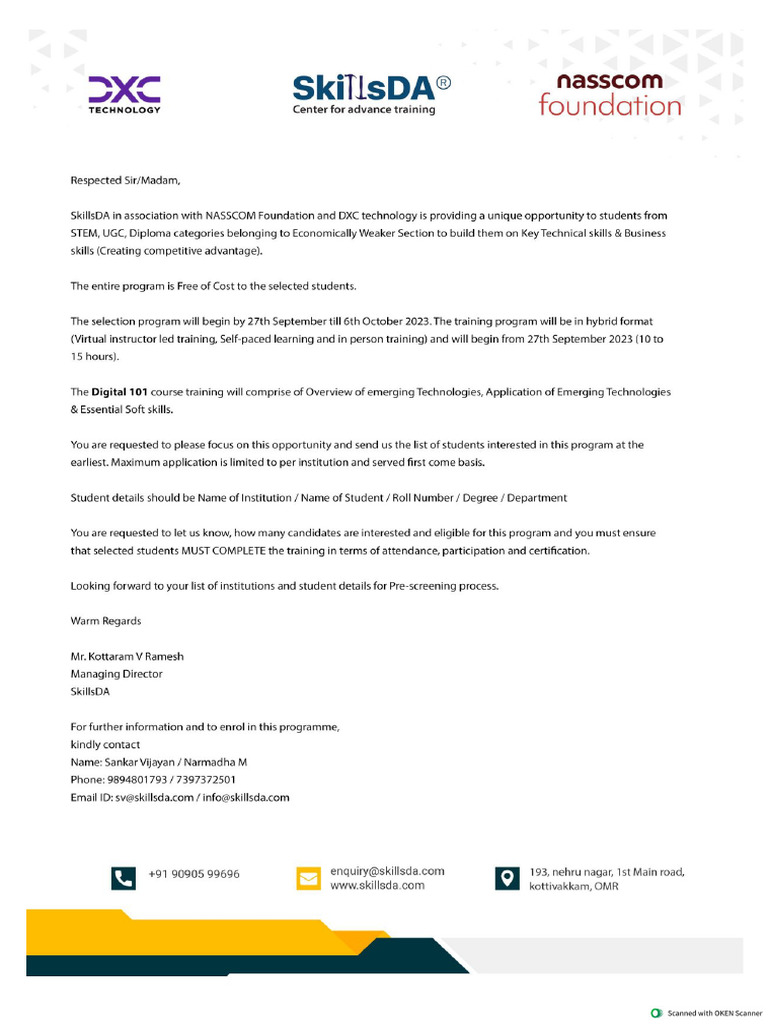 DXC TECHNOLOGY

SkillsDA®
Center for advance training

nasscom foundation

Respected Sir/Madam,

SkillsDA in association with NASSCOM Foundation and DXC technology is providing a unique opportunity to students from STEM, UGC, Diploma categories belonging to Economically Weaker Section to build them on Key Technical skills & Business skills (Creating competitive advantage).

The entire program is Free of Cost to the selected students.

The selection program will begin by 27th September till 6th October 2023. The training program will be in hybrid format (Virtual instructor led training, Self-paced learning and in person training) and will begin from 27th September 2023 (10 to 15 hours).

The Digital 101 course training will comprise of Overview of emerging Technologies, Application of Emerging Technologies & Essential Soft skills.

You are requested to please focus on this opportunity and send us the list of students interested in this program at the earliest. Maximum application is limited to per institution and served first come basis.

Student details should be Name of Institution / Name of Student / Roll Number / Degree / Department

You are requested to let us know, how many candidates are interested and eligible for this program and you must ensure that selected students MUST COMPLETE the training in terms of attendance, participation and certification.

Looking forward to your list of institutions and student details for Pre-screening process.

Warm Regards

Mr. Kottaram V Ramesh
Managing Director
SkillsDA

For further information and to enrol in this programme,
kindly contact
Name: Sankar Vijayan / Narmadha M
Phone: 9894801793 / 7397372501
Email ID: sv@skillsda.com / info@skillsda.com

+91 90905 99696

enquiry@skillsda.com
www.skillsda.com

193, nehru nagar, 1st Main road,
kottivakkam, OMR

Scanned with OKEN Scanner